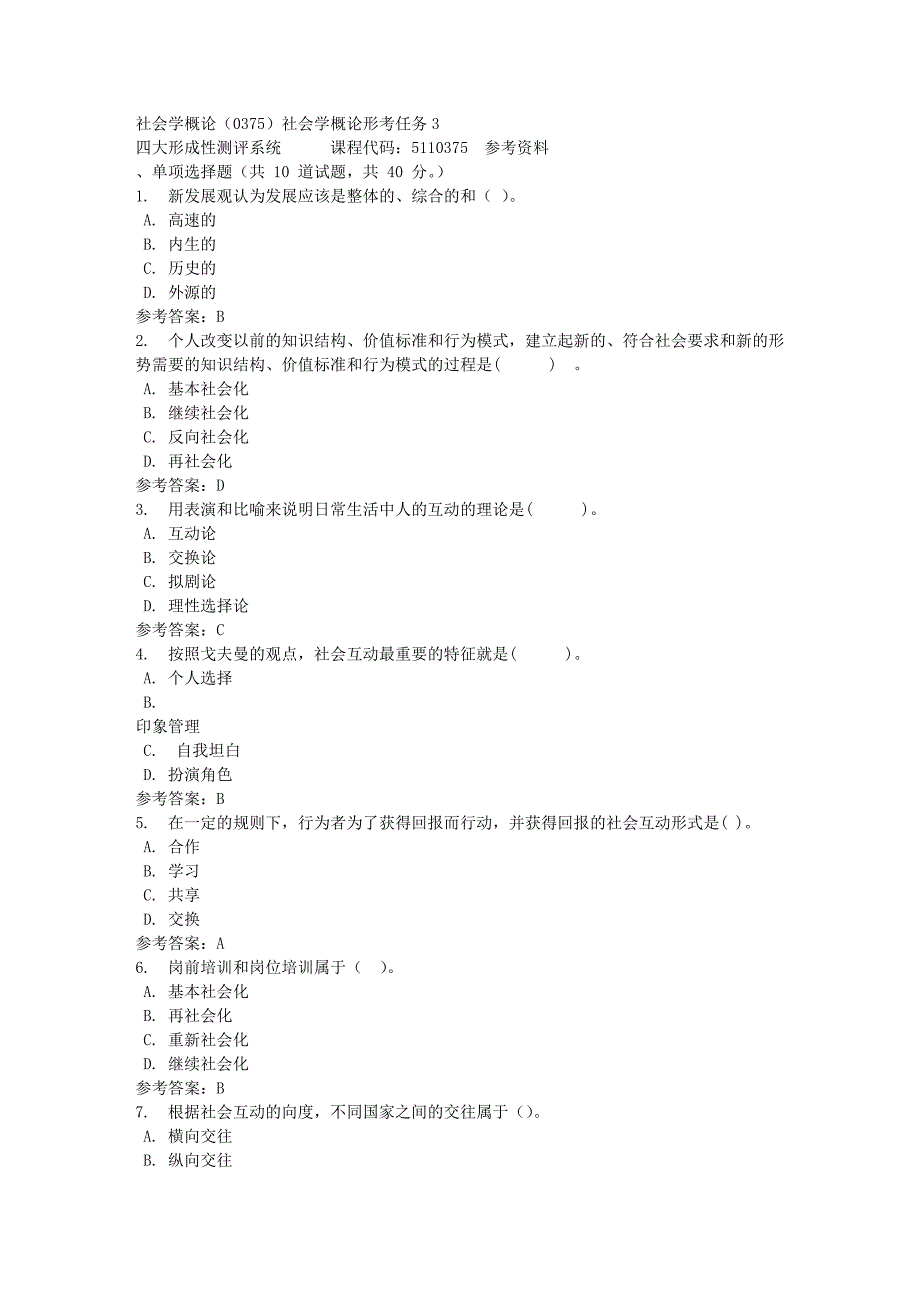 社会学概论（0375）社会学概论形考任务 3
四大形成性测评系统 课程代码：5110375 参考资料
、单项选择题（共 10 道试题，共 40 分。）
1. 新发展观认为发展应该是整体的、综合的和（ ）。
A. 高速的
B. 内生的
C. 历史的
D. 外源的
参考答案：B
2. 个人改变以前的知识结构、价值标准和行为模式，建立起新的、符合社会要求和新的形势需要的知识结构、价值标准和行为模式的过程是( ) 。
A. 基本社会化
B. 继续社会化
C. 反向社会化
D. 再社会化
参考答案：D
3. 用表演和比喻来说明日常生活中人的互动的理论是( )。
A. 互动论
B. 交换论
C. 拟剧论
D. 理性选择论
参考答案：C
4. 按照戈夫曼的观点，社会互动最重要的特征就是( )。
A. 个人选择
B.
印象管理
C. 自我坦白
D. 扮演角色
参考答案：B
5. 在一定的规则下，行为者为了获得回报而行动，并获得回报的社会互动形式是( )。
A. 合作
B. 学习
C. 共享
D. 交换
参考答案：A
6. 岗前培训和岗位培训属于（ ）。
A. 基本社会化
B. 再社会化
C. 重新社会化
D. 继续社会化
参考答案：B
7. 根据社会互动的向度，不同国家之间的交往属于（）。
A. 横向交往
B. 纵向交往